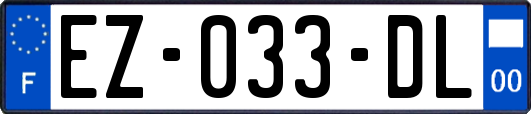 F
EZ-033-DL
00